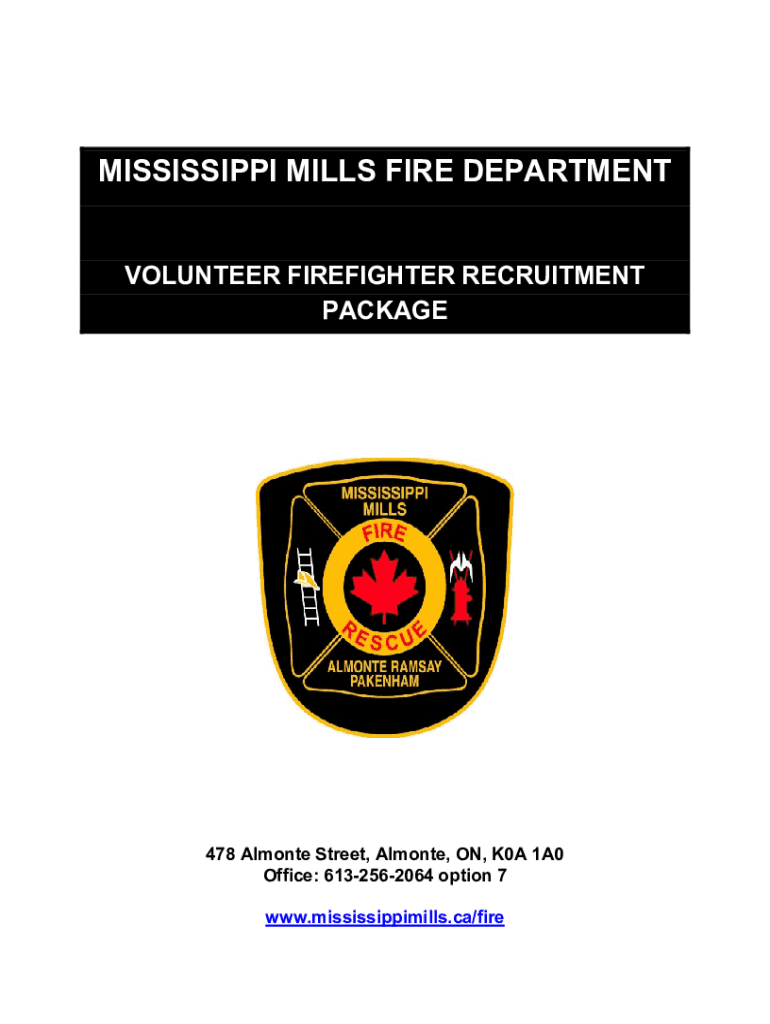 MISSISSIPPI MILLS FIRE DEPARTMENT

VOLUNTEER FIREFIGHTER RECRUITMENT PACKAGE

MISSISSIPPI MILLS
FIRE
RESCUE
ALMONTE RAMSAY PAKENHAM

478 Almonte Street, Almonte, ON, K0A 1A0
Office: 613-256-2064 option 7

www.mississippimills.ca/fire